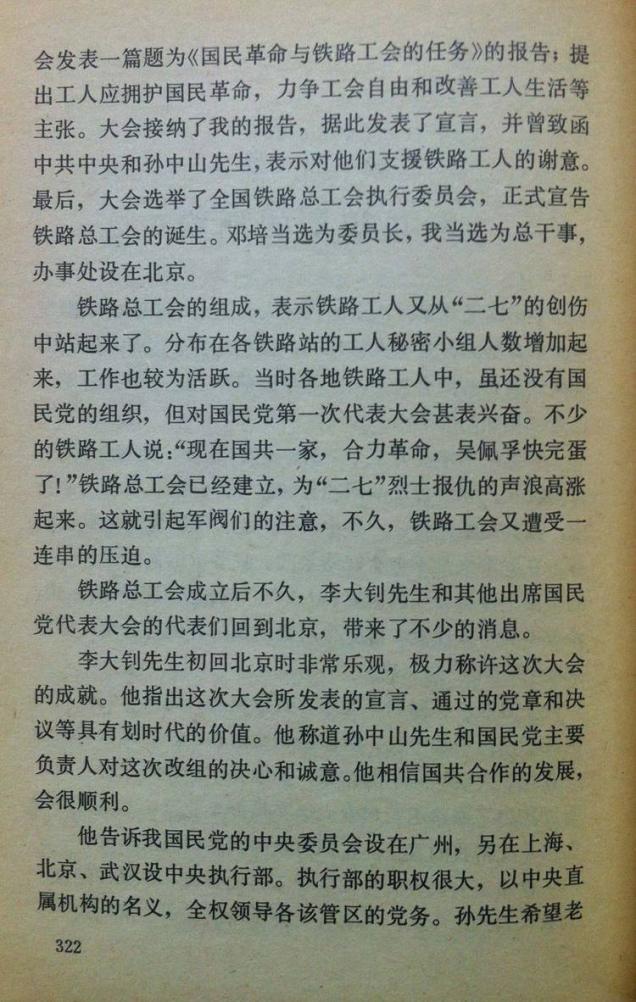 会发表一篇题为《国民革命与铁路工会的任务》的报告；提出工人应拥护国民革命，力争工会自由和改善工人生活等主张。大会接纳了我的报告，据此发表了宣言，并曾致函中共中央和孙中山先生，表示对他们支援铁路工人的谢意。最后，大会选举了全国铁路总工会执行委员会，正式宣告铁路总工会的诞生。邓培当选为委员长，我当选为总干事，办事处设在北京。

铁路总工会的组成，表示铁路工人又从“二七”的创伤中站起来了。分布在各铁路站的工人秘密小组人数增加起来，工作也较为活跃。当时各地铁路工人中，虽还没有国民党的组织，但对国民党第一次代表大会甚表兴奋。不少的铁路工人说：“现在国共一家，合力革命，吴佩孚快完蛋了！”铁路总工会已经建立，为“二七”烈士报仇的声浪高涨起来。这就引起军阀们的注意，不久，铁路工会又遭受一连串的压迫。

铁路总工会成立后不久，李大钊先生和其他出席国民党代表大会的代表们回到北京，带来了不少的消息。

李大钊先生初回北京时非常乐观，极力称许这次大会的成就。他指出这次大会所发表的宣言、通过的党章和决议等具有划时代的价值。他称道孙中山先生和国民党主要负责人对这次改组的决心和诚意。他相信国共合作的发展，会很顺利。

他告诉我国民党的中央委员会设在广州，另在上海、北京、武汉设中央执行部。执行部的职权很大，以中央直属机构的名义，全权领导各该管区的党务。孙先生希望老

322